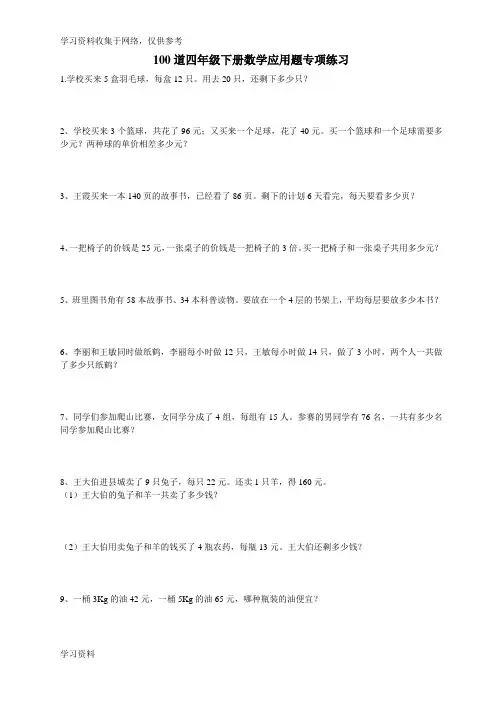 学习资料收集于网络，仅供参考

100道四年级下册数学应用题专项练习

1.学校买来5盒羽毛球，每盒12只。用去20只，还剩下多少只？

2、学校买来3个篮球，共花了96元；又买来一个足球，花了40元。买一个篮球和一个足球需要多少元？两种球的单价相差多少元？

3、王霞买来一本140页的故事书，已经看了86页。剩下的计划6天看完，每天要看多少页？

4、一把椅子的价钱是25元，一张桌子的价钱是一把椅子的3倍。买一把椅子和一张桌子共用多少元？

5、班里图书角有58本故事书、34本科普读物。要放在一个4层的书架上，平均每层要放多少本书？

6、李丽和王敏同时做纸鹤，李丽每小时做12只，王敏每小时做14只，做了3小时，两个人一共做了多少只纸鹤？

7、同学们参加爬山比赛，女同学分成了4组，每组有15人。参赛的男同学有76名，一共有多少名同学参加爬山比赛？

8、王大伯进县城卖了9只兔子，每只22元。还卖1只羊，得160元。
（1）王大伯的兔子和羊一共卖了多少钱？

（2）王大伯用卖兔子和羊的钱买了4瓶农药，每瓶13元。王大伯还剩多少钱？

9、一桶3Kg的油42元，一桶5Kg的油65元，哪种瓶装的油便宜？

学习资料